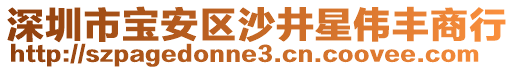 深圳市宝安区沙井星伟丰商行
http://szpagedonne3.cn.coovee.com